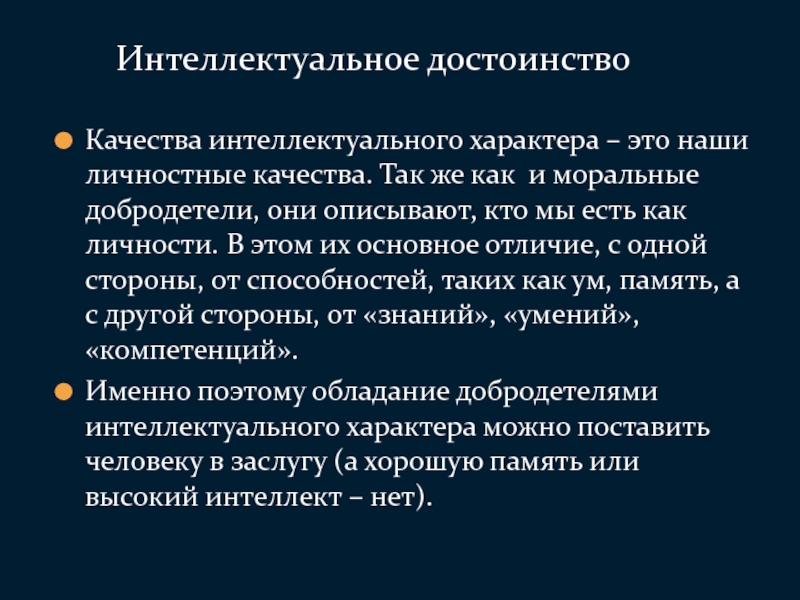 Интеллектуальное достоинство

Качества интеллектуального характера – это наши личностные качества. Так же как  и моральные добродетели, они описывают, кто мы есть как личности. В этом их основное отличие, с одной стороны, от способностей, таких как ум, память, а с другой стороны, от «знаний», «умений», «компетенций».

Именно поэтому обладание добродетелями интеллектуального характера можно поставить человеку в заслугу (а хорошую память или высокий интеллект – нет).